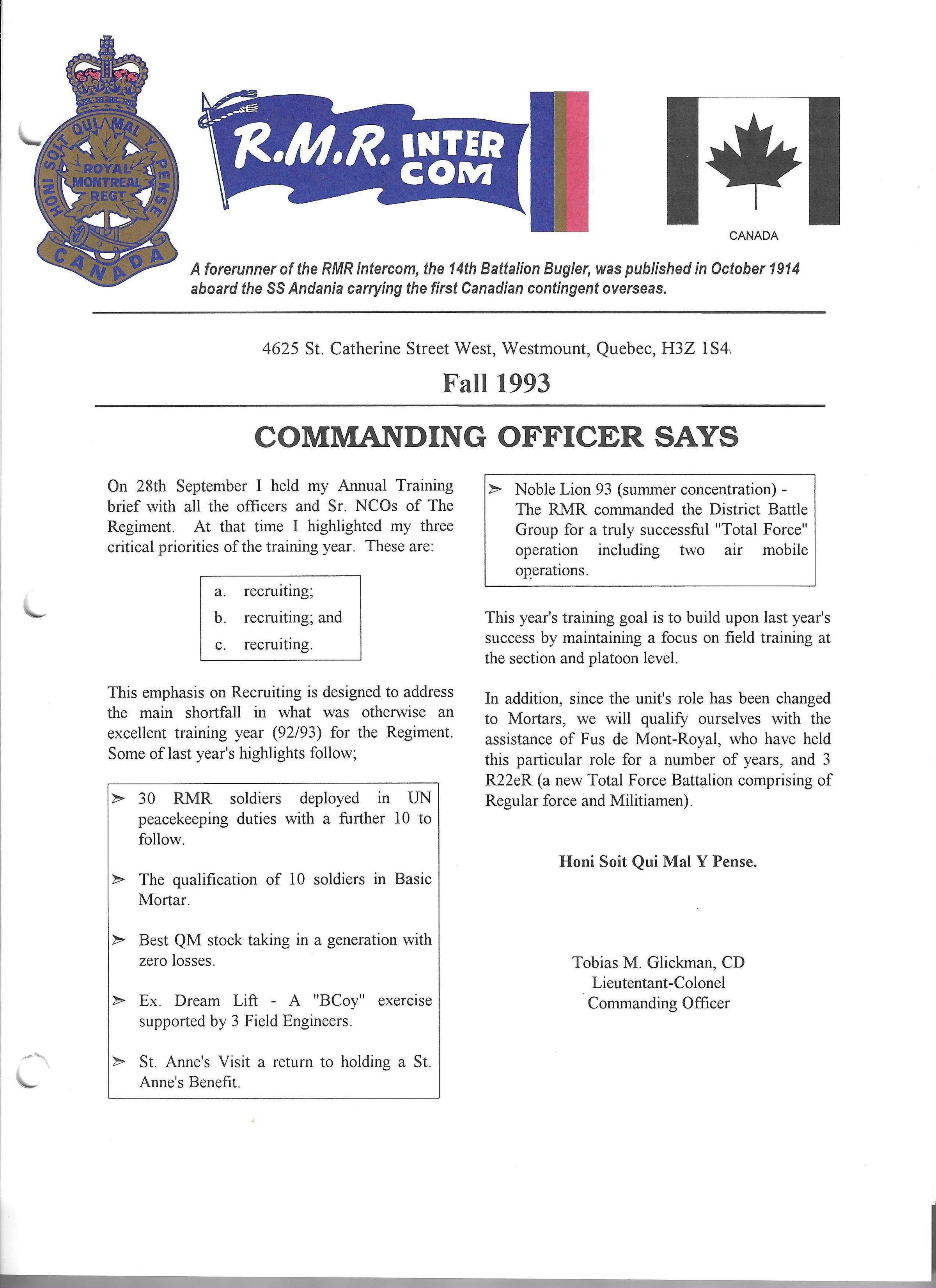 HONI SOIT QUI MAL Y PENSE
ROYAL MONTREAL REGT
CANADA

R.M.R. INTER COM

CANADA

A forerunner of the RMR Intercom, the 14th Battalion Bugler, was published in October 1914 aboard the SS Andania carrying the first Canadian contingent overseas.

4625 St. Catherine Street West, Westmount, Quebec, H3Z 1S4

Fall 1993

COMMANDING OFFICER SAYS

On 28th September I held my Annual Training brief with all the officers and Sr. NCOs of The Regiment. At that time I highlighted my three critical priorities of the training year. These are:

a. recruiting;
b. recruiting; and
c. recruiting.

This emphasis on Recruiting is designed to address the main shortfall in what was otherwise an excellent training year (92/93) for the Regiment. Some of last year's highlights follow;

➢ 30 RMR soldiers deployed in UN peacekeeping duties with a further 10 to follow.

➢ The qualification of 10 soldiers in Basic Mortar.

➢ Best QM stock taking in a generation with zero losses.

➢ Ex. Dream Lift - A "BCoy" exercise supported by 3 Field Engineers.

➢ St. Anne's Visit a return to holding a St. Anne's Benefit.

➢ Noble Lion 93 (summer concentration) - The RMR commanded the District Battle Group for a truly successful "Total Force" operation including two air mobile operations.

This year's training goal is to build upon last year's success by maintaining a focus on field training at the section and platoon level.

In addition, since the unit's role has been changed to Mortars, we will qualify ourselves with the assistance of Fus de Mont-Royal, who have held this particular role for a number of years, and 3 R22eR (a new Total Force Battalion comprising of Regular force and Militiamen).

Honi Soit Qui Mal Y Pense.

Tobias M. Glickman, CD
Lieutentant-Colonel
Commanding Officer